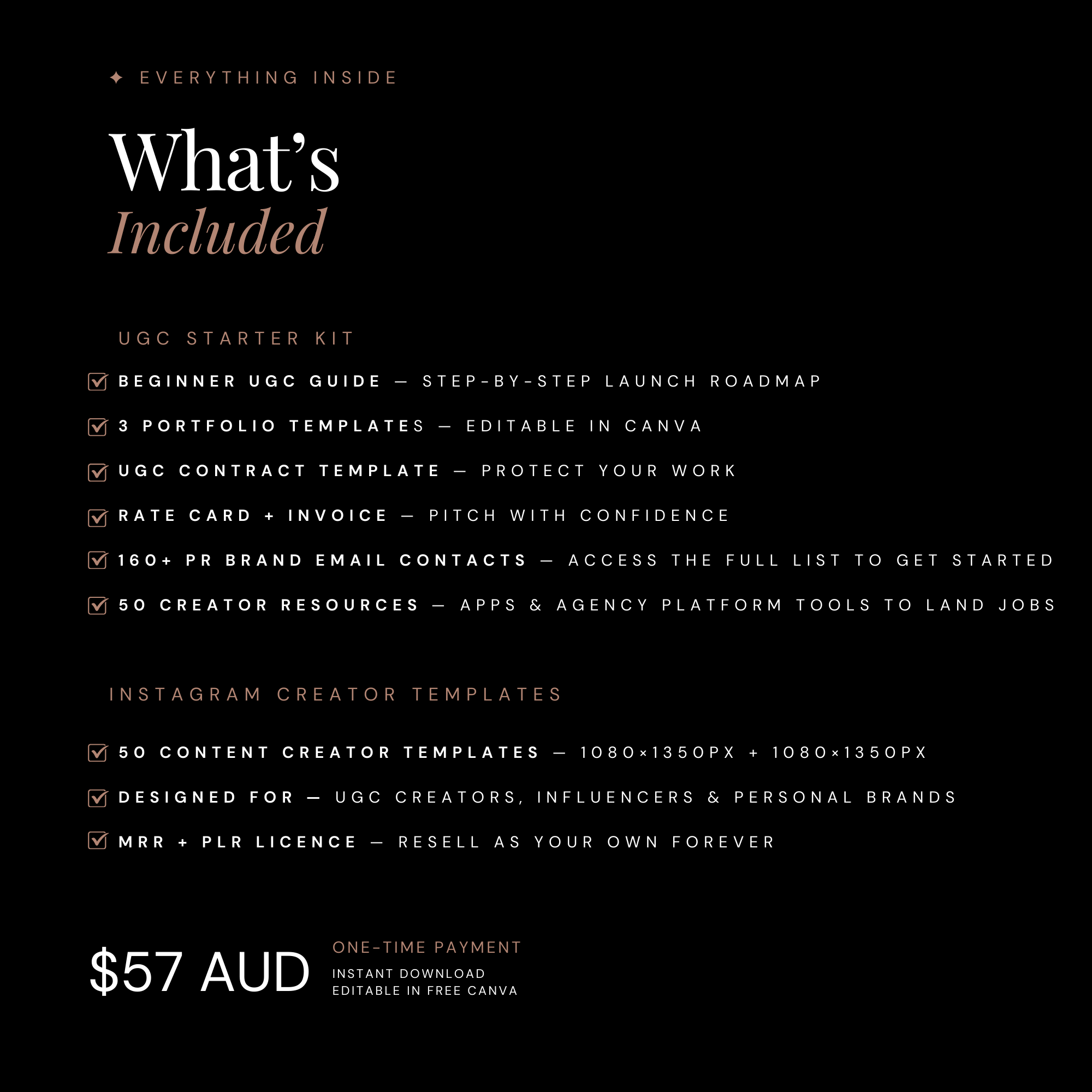 ✦ EVERYTHING INSIDE

What's
Included

UGC STARTER KIT

☑ BEGINNER UGC GUIDE — STEP-BY-STEP LAUNCH ROADMAP

☑ 3 PORTFOLIO TEMPLATES — EDITABLE IN CANVA

☑ UGC CONTRACT TEMPLATE — PROTECT YOUR WORK

☑ RATE CARD + INVOICE — PITCH WITH CONFIDENCE

☑ 160+ PR BRAND EMAIL CONTACTS — ACCESS THE FULL LIST TO GET STARTED

☑ 50 CREATOR RESOURCES — APPS & AGENCY PLATFORM TOOLS TO LAND JOBS

INSTAGRAM CREATOR TEMPLATES

☑ 50 CONTENT CREATOR TEMPLATES — 1080×1350PX + 1080×1350PX

☑ DESIGNED FOR — UGC CREATORS, INFLUENCERS & PERSONAL BRANDS

☑ MRR + PLR LICENCE — RESELL AS YOUR OWN FOREVER

$57 AUD

ONE-TIME PAYMENT
INSTANT DOWNLOAD
EDITABLE IN FREE CANVA